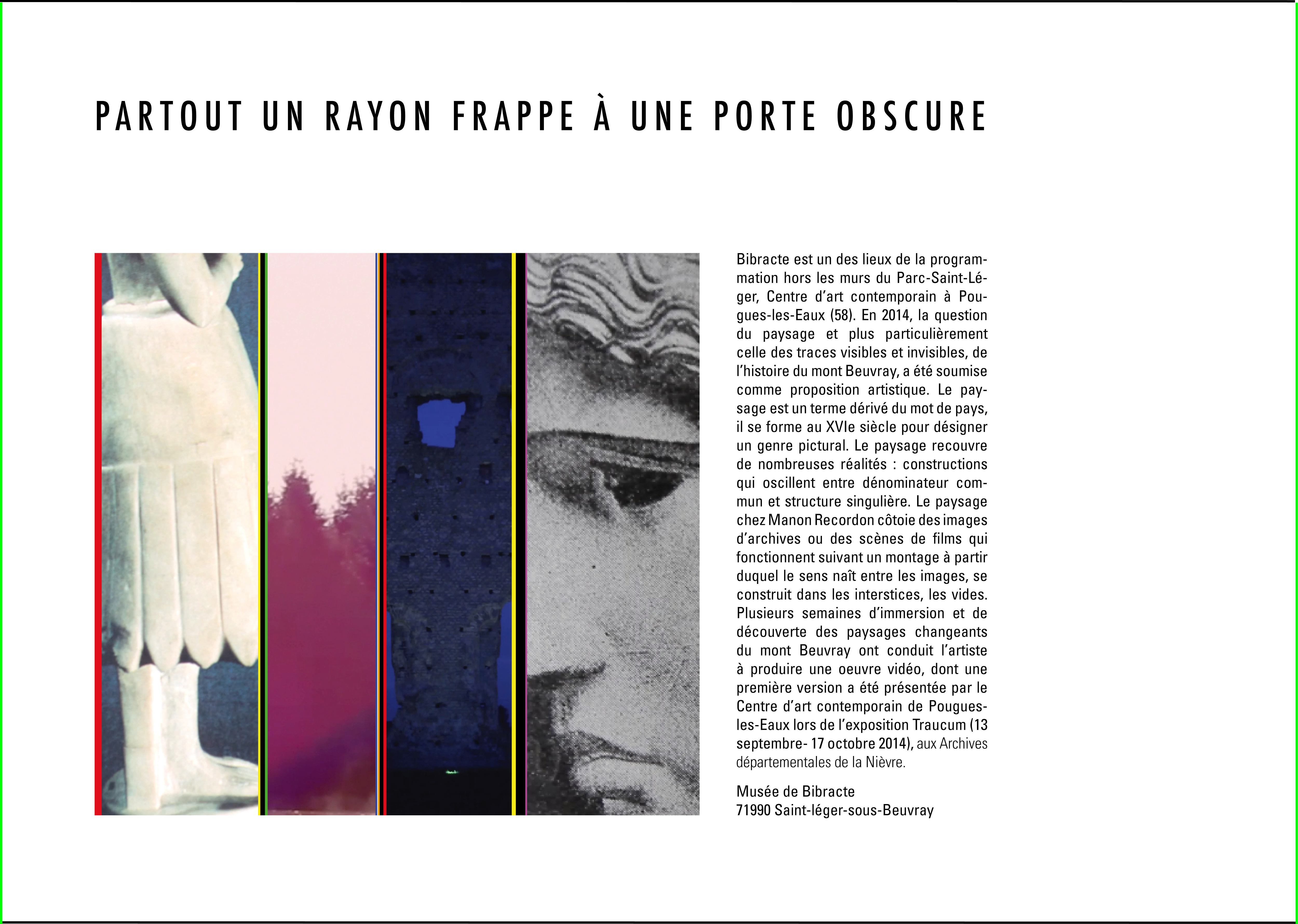 PARTOUT UN RAYON FRAPPE À UNE PORTE OBSCURE

Bibracte est un des lieux de la programmation hors les murs du Parc-Saint-Léger, Centre d'art contemporain à Pougues-les-Eaux (58). En 2014, la question du paysage et plus particulièrement celle des traces visibles et invisibles, de l'histoire du mont Beuvray, a été soumise comme proposition artistique. Le paysage est un terme dérivé du mot de pays, il se forme au XVIe siècle pour désigner un genre pictural. Le paysage recouvre de nombreuses réalités : constructions qui oscillent entre dénominateur commun et structure singulière. Le paysage chez Manon Recordon côtoie des images d'archives ou des scènes de films qui fonctionnent suivant un montage à partir duquel le sens naît entre les images, se construit dans les interstices, les vides. Plusieurs semaines d'immersion et de découverte des paysages changeants du mont Beuvray ont conduit l'artiste à produire une oeuvre vidéo, dont une première version a été présentée par le Centre d'art contemporain de Pougues-les-Eaux lors de l'exposition Traucum (13 septembre- 17 octobre 2014), aux Archives départementales de la Nièvre.

Musée de Bibracte
71990 Saint-léger-sous-Beuvray